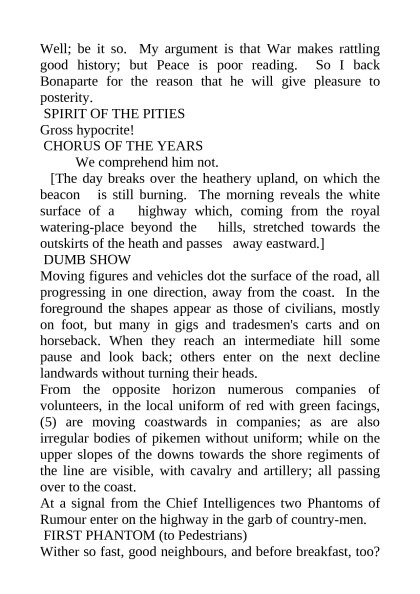 Well; be it so. My argument is that War makes rattling good history; but Peace is poor reading. So I back Bonaparte for the reason that he will give pleasure to posterity.
SPIRIT OF THE PITIES
Gross hypocrite!
CHORUS OF THE YEARS
We comprehend him not.
[The day breaks over the heathery upland, on which the beacon is still burning. The morning reveals the white surface of a highway which, coming from the royal watering-place beyond the hills, stretched towards the outskirts of the heath and passes away eastward.]
DUMB SHOW
Moving figures and vehicles dot the surface of the road, all progressing in one direction, away from the coast. In the foreground the shapes appear as those of civilians, mostly on foot, but many in gigs and tradesmen's carts and on horseback. When they reach an intermediate hill some pause and look back; others enter on the next decline landwards without turning their heads.
From the opposite horizon numerous companies of volunteers, in the local uniform of red with green facings, (5) are moving coastwards in companies; as are also irregular bodies of pikemen without uniform; while on the upper slopes of the downs towards the shore regiments of the line are visible, with cavalry and artillery; all passing over to the coast.
At a signal from the Chief Intelligences two Phantoms of Rumour enter on the highway in the garb of country-men.
FIRST PHANTOM (to Pedestrians)
Wither so fast, good neighbours, and before breakfast, too?